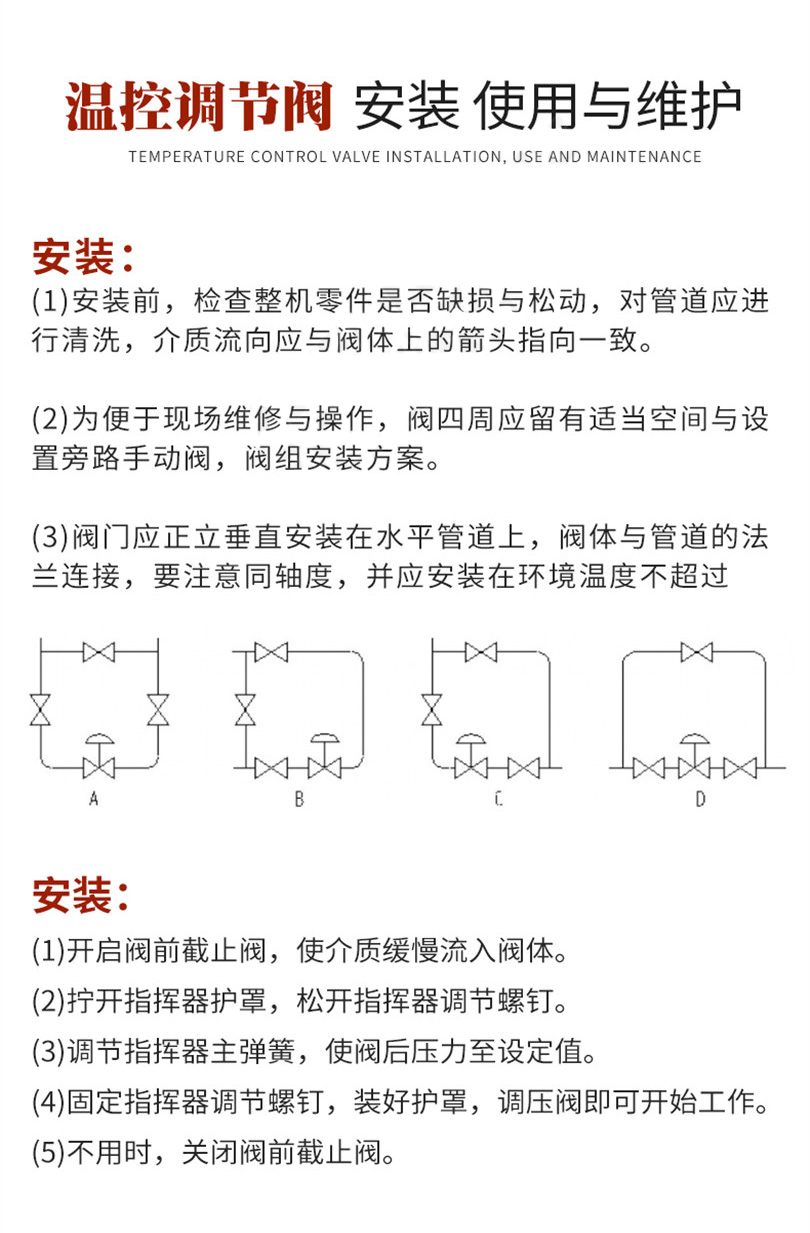 温控调节阀 安装 使用与维护

TEMPERATURE CONTROL VALVE INSTALLATION, USE AND MAINTENANCE

安装：

(1)安装前，检查整机零件是否缺损与松动，对管道应进行清洗，介质流向应与阀体上的箭头指向一致。

(2)为便于现场维修与操作，阀四周应留有适当空间与设置旁路手动阀，阀组安装方案。

(3)阀门应正立垂直安装在水平管道上，阀体与管道的法兰连接，要注意同轴度，并应安装在环境温度不超过

A

B

C

D

安装：

(1)开启阀前截止阀，使介质缓慢流入阀体。

(2)拧开指挥器护罩，松开指挥器调节螺钉。

(3)调节指挥器主弹簧，使阀后压力至设定值。

(4)固定指挥器调节螺钉，装好护罩，调压阀即可开始工作。

(5)不用时，关闭阀前截止阀。